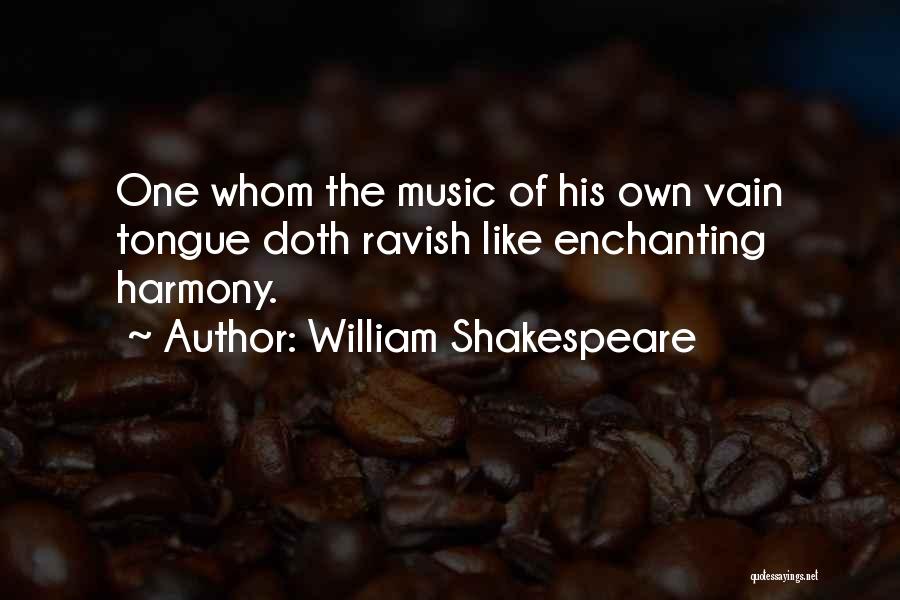 One whom the music of his own vain tongue doth ravish like enchanting harmony.
~ Author: William Shakespeare

quotessayings.net